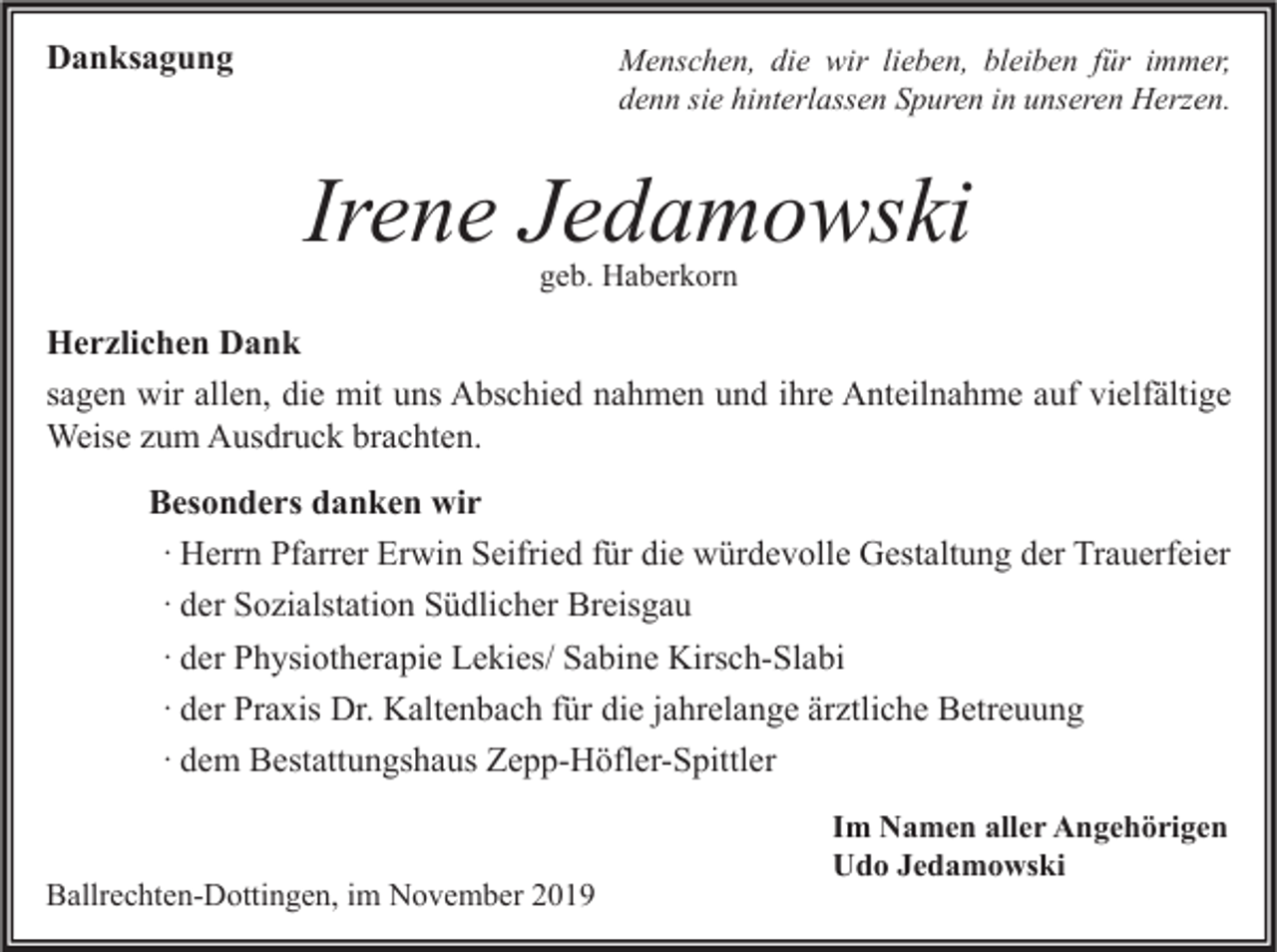 Danksagung

Menschen, die wir lieben, bleiben für immer, denn sie hinterlassen Spuren in unseren Herzen.

Irene Jedamowski
geb. Haberkorn

Herzlichen Dank
sagen wir allen, die mit uns Abschied nahmen und ihre Anteilnahme auf vielfältige Weise zum Ausdruck brachten.

Besonders danken wir
· Herrn Pfarrer Erwin Seifried für die würdevolle Gestaltung der Trauerfeier
· der Sozialstation Südlicher Breisgau
· der Physiotherapie Lekies/ Sabine Kirsch-Slabi
· der Praxis Dr. Kaltenbach für die jahrelange ärztliche Betreuung
· dem Bestattungshaus Zepp-Höfler-Spittler

Im Namen aller Angehörigen
Udo Jedamowski

Ballrechten-Dottingen, im November 2019